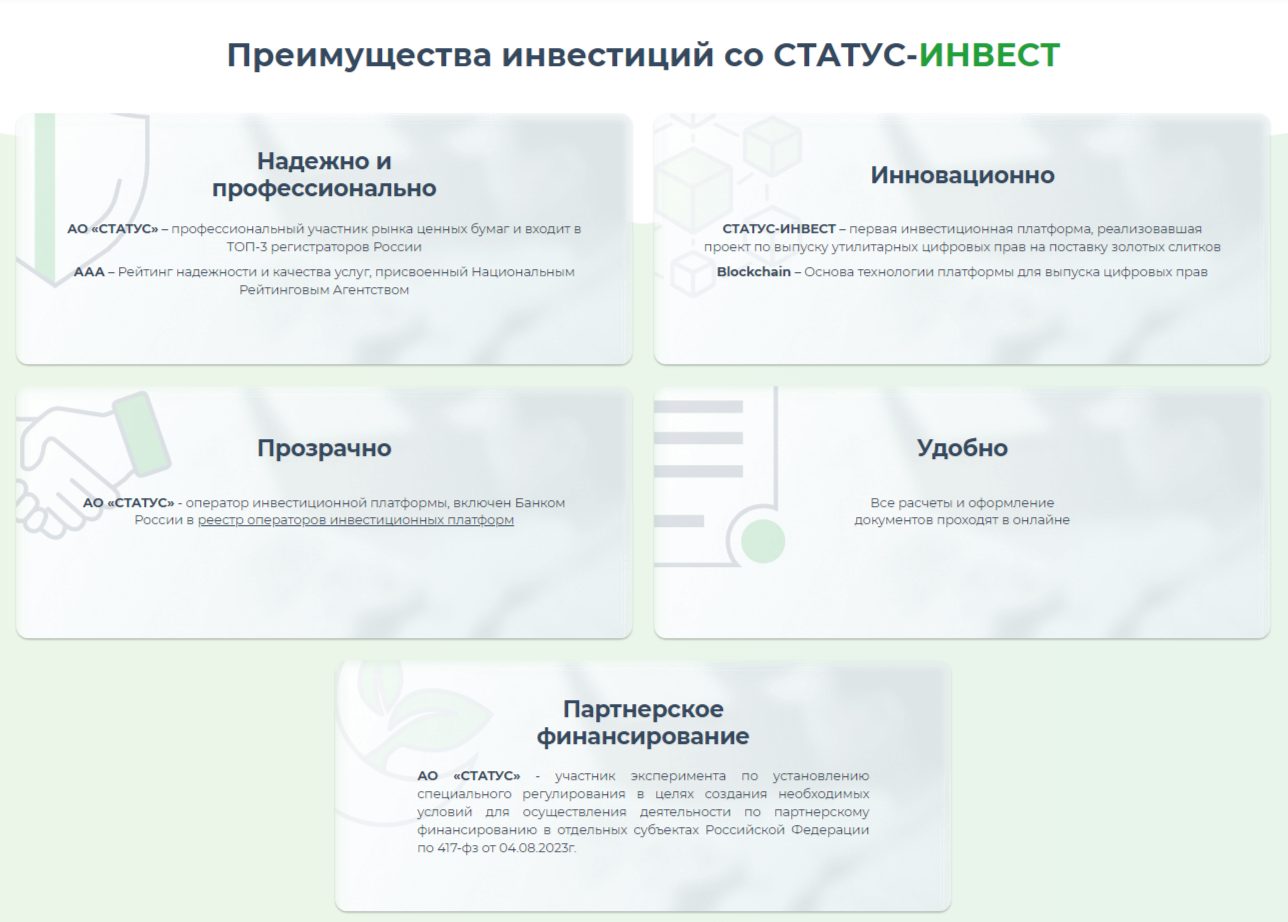 Преимущества инвестиций со СТАТУС-ИНВЕСТ

Надежно и профессионально

АО «СТАТУС» – профессиональный участник рынка ценных бумаг и входит в ТОП-3 регистраторов России

ААА – Рейтинг надежности и качества услуг, присвоенный Национальным Рейтинговым Агентством

Инновационно

СТАТУС-ИНВЕСТ – первая инвестиционная платформа, реализовавшая проект по выпуску утилитарных цифровых прав на поставку золотых слитков

Blockchain – Основа технологии платформы для выпуска цифровых прав

Прозрачно

АО «СТАТУС» - оператор инвестиционной платформы, включен Банком России в реестр операторов инвестиционных платформ

Удобно

Все расчеты и оформление документов проходят в онлайне

Партнерское финансирование

АО «СТАТУС» - участник эксперимента по установлению специального регулирования в целях создания необходимых условий для осуществления деятельности по партнерскому финансированию в отдельных субъектах Российской Федерации по 417-фз от 04.08.2023г.